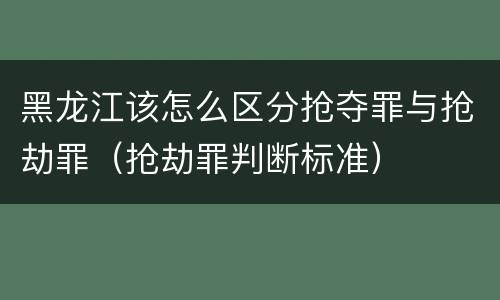 黑龙江该怎么区分抢夺罪与抢劫罪（抢劫罪判断标准）